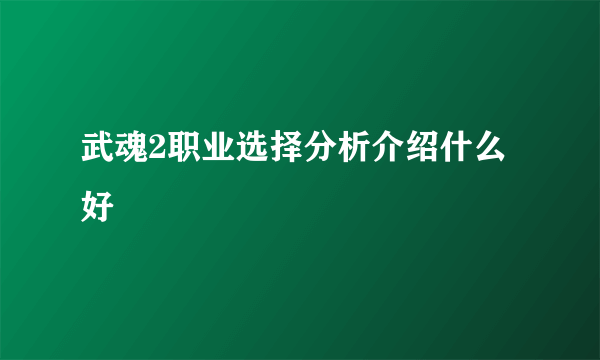 武魂2职业选择分析介绍什么好